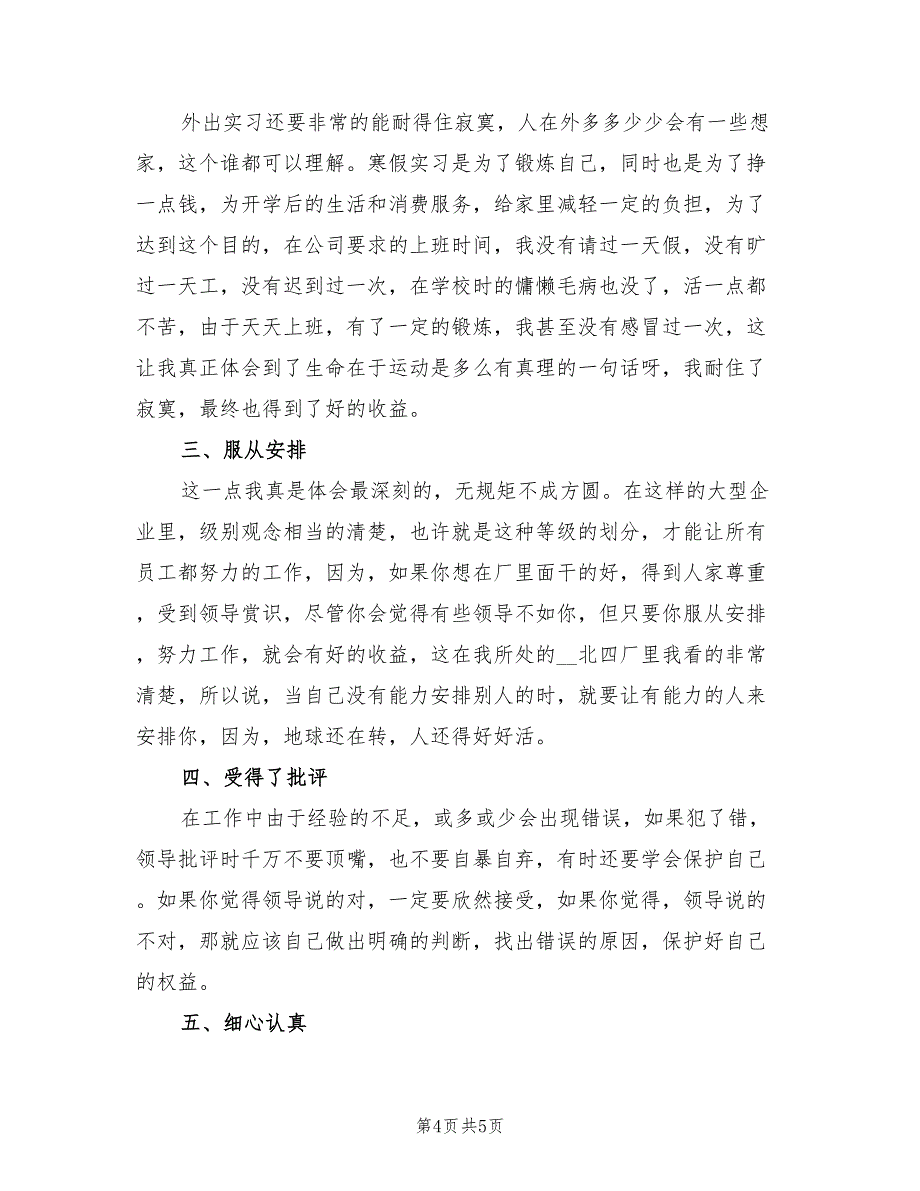 外出实习还要非常的能耐得住寂寞，人在外多多少少会有一些想家，这个谁都可以理解。寒假实习是为了锻炼自己，同时也是为了挣一点钱，为开学后的生活和消费服务，给家里减轻一定的负担，为了达到这个目的，在公司要求的上班时间，我没有请过一天假，没有旷过一天工，没有迟到过一次，在学校时的慵懒毛病也没了，活一点都不苦，由于天天上班，有了一定的锻炼，我甚至没有感冒过一次，这让我真正体会到了生命在于运动是多么有真理的一句话呀，我耐住了寂寞，最终也得到了好的收益。

三、服从安排

这一点我真是体会最深刻的，无规矩不成方圆。在这样的大型企业里，级别观念相当的清楚，也许就是这种等级的划分，才能让所有员工都努力的工作，因为，如果你想在厂里面干的好，得到人家尊重，受到领导赏识，尽管你会觉得有些领导不如你，但只要你服从安排，努力工作，就会有好的收益，这在我所处的__北四厂里我看的非常清楚，所以说，当自己没有能力安排别人的时，就要让有能力的人来安排你，因为，地球还在转，人还得好好活。

四、受得了批评

在工作中由于经验的不足，或多或少会出现错误，如果犯了错，领导批评时千万不要顶嘴，也不要自暴自弃，有时还要学会保护自己。如果你觉得领导说的对，一定要欣然接受，如果你觉得，领导说的不对，那就应该自己做出明确的判断，找出错误的原因，保护好自己的权益。

五、细心认真

第4页 共5页